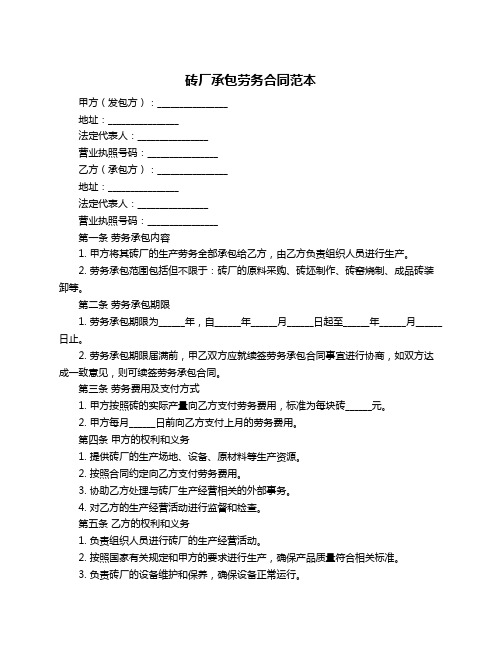 砖厂承包劳务合同范本

甲方（发包方）：______________

地址：______________

法定代表人：______________

营业执照号码：______________

乙方（承包方）：______________

地址：______________

法定代表人：______________

营业执照号码：______________

第一条 劳务承包内容

1. 甲方将其砖厂的生产劳务全部承包给乙方，由乙方负责组织人员进行生产。

2. 劳务承包范围包括但不限于：砖厂的原料采购、砖坯制作、砖窑烧制、成品砖装卸等。

第二条 劳务承包期限

1. 劳务承包期限为_____年，自_____年_____月_____日起至_____年_____月_____日止。

2. 劳务承包期限届满前，甲乙双方应就续签劳务承包合同事宜进行协商，如双方达成一致意见，则可续签劳务承包合同。

第三条 劳务费用及支付方式

1. 甲方按照砖的实际产量向乙方支付劳务费用，标准为每块砖_____元。

2. 甲方每月_____日前向乙方支付上月的劳务费用。

第四条 甲方的权利和义务

1. 提供砖厂的生产场地、设备、原材料等生产资源。

2. 按照合同约定向乙方支付劳务费用。

3. 协助乙方处理与砖厂生产经营相关的外部事务。

4. 对乙方的生产经营活动进行监督和检查。

第五条 乙方的权利和义务

1. 负责组织人员进行砖厂的生产经营活动。

2. 按照国家有关规定和甲方的要求进行生产，确保产品质量符合相关标准。

3. 负责砖厂的设备维护和保养，确保设备正常运行。